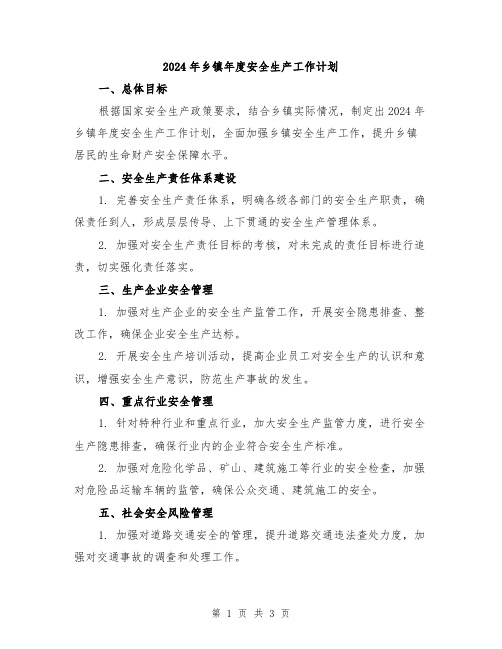 2024年乡镇年度安全生产工作计划

一、总体目标

根据国家安全生产政策要求，结合乡镇实际情况，制定出2024年乡镇年度安全生产工作计划，全面加强乡镇安全生产工作，提升乡镇居民的生命财产安全保障水平。

二、安全生产责任体系建设

1. 完善安全生产责任体系，明确各级各部门的安全生产职责，确保责任到人，形成层层传导、上下贯通的安全生产管理体系。

2. 加强对安全生产责任目标的考核，对未完成的责任目标进行追责，切实强化责任落实。

三、生产企业安全管理

1. 加强对生产企业的安全生产监管工作，开展安全隐患排查、整改工作，确保企业安全生产达标。

2. 开展安全生产培训活动，提高企业员工对安全生产的认识和意识，增强安全生产意识，防范生产事故的发生。

四、重点行业安全管理

1. 针对特种行业和重点行业，加大安全生产监管力度，进行安全生产隐患排查，确保行业内的企业符合安全生产标准。

2. 加强对危险化学品、矿山、建筑施工等行业的安全检查，加强对危险品运输车辆的监管，确保公众交通、建筑施工的安全。

五、社会安全风险管理

1. 加强对道路交通安全的管理，提升道路交通违法查处力度，加强对交通事故的调查和处理工作。

第 1 页 共 3 页